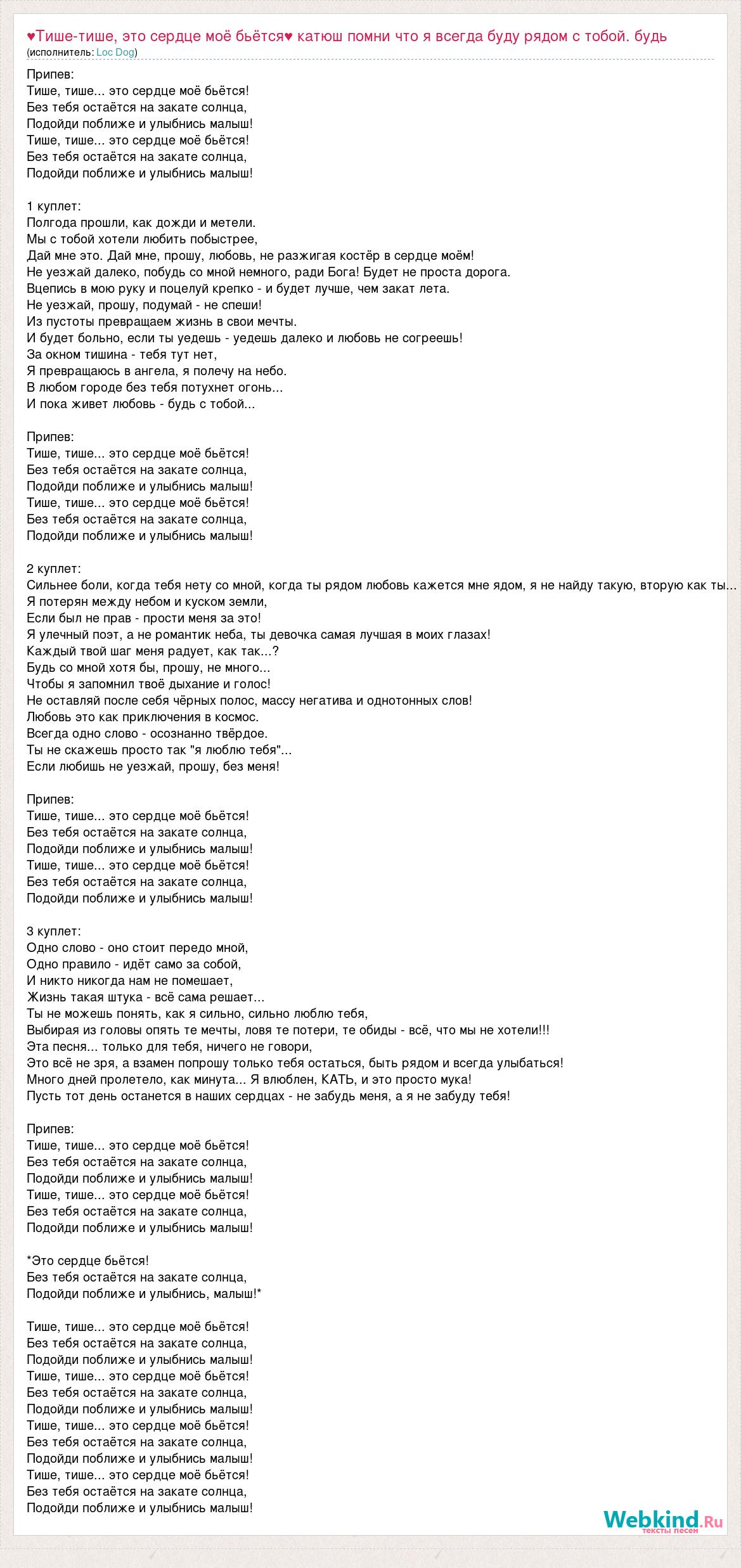 ♥Тише-тише, это сердце моё бьётся♥ катюш помни что я всегда буду рядом с тобой. будь
(исполнитель: Loc Dog)

Припев:
Тише, тише... это сердце моё бьётся!
Без тебя остаётся на закате солнца,
Подойди поближе и улыбнись малыш!
Тише, тише... это сердце моё бьётся!
Без тебя остаётся на закате солнца,
Подойди поближе и улыбнись малыш!

1 куплет:
Полгода прошли, как дожди и метели.
Мы с тобой хотели любить побыстрее,
Дай мне это. Дай мне, прошу, любовь, не разжигая костёр в сердце моём!
Не уезжай далеко, побудь со мной немного, ради Бога! Будет не проста дорога.
Вцепись в мою руку и поцелуй крепко - и будет лучше, чем закат лета.
Не уезжай, прошу, подумай - не спеши!
Из пустоты превращаем жизнь в свои мечты.
И будет больно, если ты уедешь - уедешь далеко и любовь не согреешь!
За окном тишина - тебя тут нет,
Я превращаюсь в ангела, я полечу на небо.
В любом городе без тебя потухнет огонь...
И пока живет любовь - будь с тобой...

Припев:
Тише, тише... это сердце моё бьётся!
Без тебя остаётся на закате солнца,
Подойди поближе и улыбнись малыш!
Тише, тише... это сердце моё бьётся!
Без тебя остаётся на закате солнца,
Подойди поближе и улыбнись малыш!

2 куплет:
Сильнее боли, когда тебя нету со мной, когда ты рядом любовь кажется мне ядом, я не найду такую, вторую как ты...
Я потерян между небом и куском земли,
Если был не прав - прости меня за это!
Я улечный поэт, а не романтик неба, ты девочка самая лучшая в моих глазах!
Каждый твой шаг меня радует, как так...?
Будь со мной хотя бы, прошу, не много...
Чтобы я запомнил твоё дыхание и голос!
Не оставляй после себя чёрных полос, массу негатива и однотонных слов!
Любовь это как приключения в космос.
Всегда одно слово - осознанно твёрдое.
Ты не скажешь просто так "я люблю тебя"...
Если любишь не уезжай, прошу, без меня!

Припев:
Тише, тише... это сердце моё бьётся!
Без тебя остаётся на закате солнца,
Подойди поближе и улыбнись малыш!
Тише, тише... это сердце моё бьётся!
Без тебя остаётся на закате солнца,
Подойди поближе и улыбнись малыш!

3 куплет:
Одно слово - оно стоит передо мной,
Одно правило - идёт само за собой,
И никто никогда нам не помешает,
Жизнь такая штука - всё сама решает...
Ты не можешь понять, как я сильно, сильно люблю тебя,
Выбирая из головы опять те мечты, ловя те потери, те обиды - всё, что мы не хотели!!!
Эта песня... только для тебя, ничего не говори,
Это всё не зря, а взамен попрошу только тебя остаться, быть рядом и всегда улыбаться!
Много дней пролетело, как минута... Я влюблен, КАТЬ, и это просто мука!
Пусть тот день останется в наших сердцах - не забудь меня, а я не забуду тебя!

Припев:
Тише, тише... это сердце моё бьётся!
Без тебя остаётся на закате солнца,
Подойди поближе и улыбнись малыш!
Тише, тише... это сердце моё бьётся!
Без тебя остаётся на закате солнца,
Подойди поближе и улыбнись малыш!

*Это сердце бьётся!
Без тебя остаётся на закате солнца,
Подойди поближе и улыбнись, малыш!*

Тише, тише... это сердце моё бьётся!
Без тебя остаётся на закате солнца,
Подойди поближе и улыбнись малыш!
Тише, тише... это сердце моё бьётся!
Без тебя остаётся на закате солнца,
Подойди поближе и улыбнись малыш!
Тише, тише... это сердце моё бьётся!
Без тебя остаётся на закате солнца,
Подойди поближе и улыбнись малыш!
Тише, тише... это сердце моё бьётся!
Без тебя остаётся на закате солнца,
Подойди поближе и улыбнись малыш!

Webkind.Ru
тексты песен